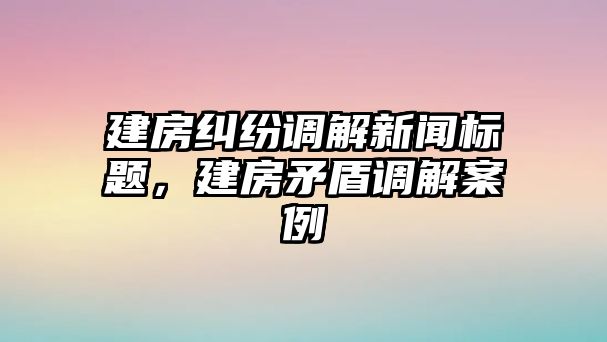 建房纠纷调解新闻标题，建房矛盾调解案例